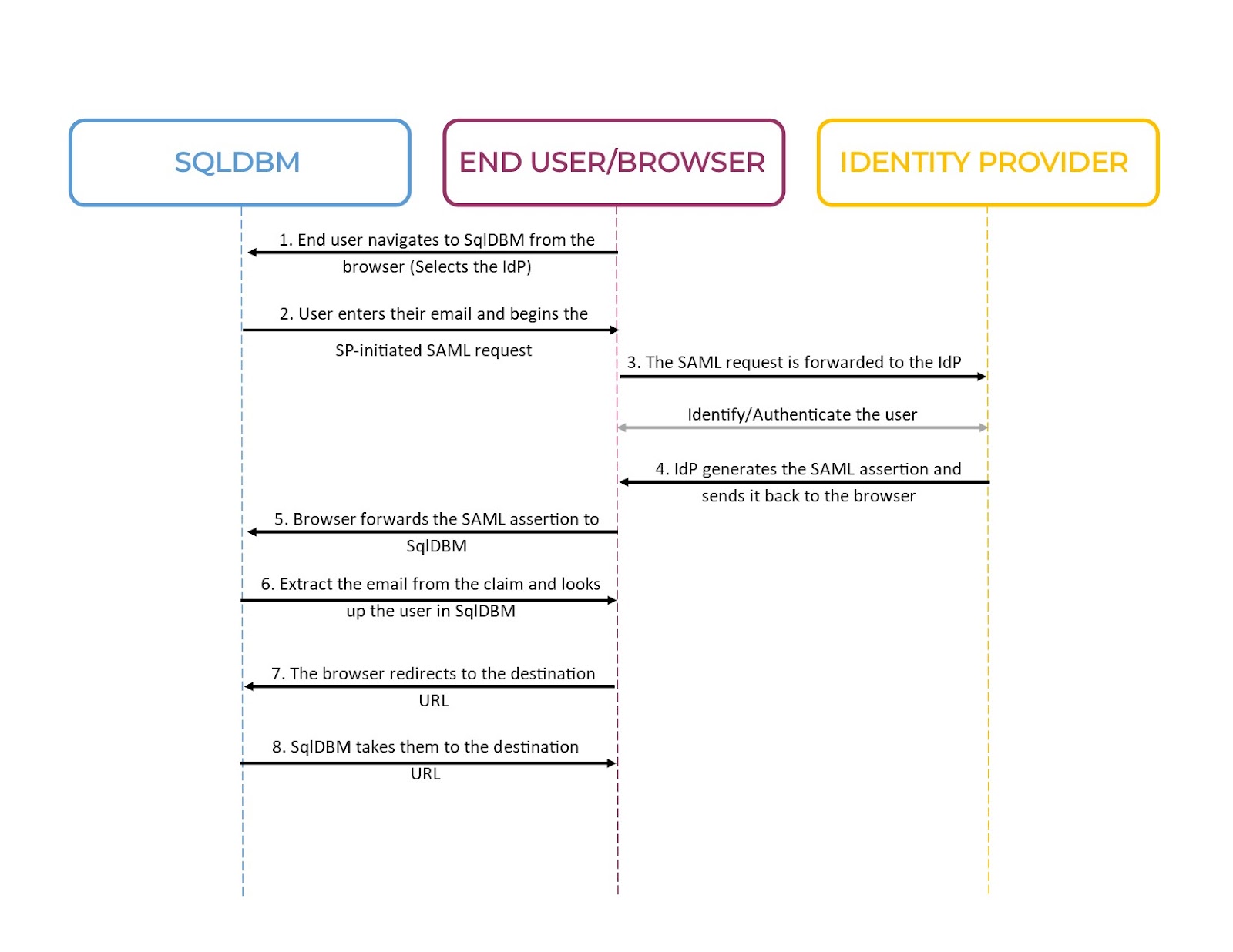 SQLDBM

END USER/BROWSER

IDENTITY PROVIDER

1. End user navigates to SqlDBM from the browser (Selects the IdP)

2. User enters their email and begins the SP-initiated SAML request

3. The SAML request is forwarded to the IdP

Identify/Authenticate the user

4. IdP generates the SAML assertion and sends it back to the browser

5. Browser forwards the SAML assertion to SqlDBM

6. Extract the email from the claim and looks up the user in SqlDBM

7. The browser redirects to the destination URL

8. SqlDBM takes them to the destination URL